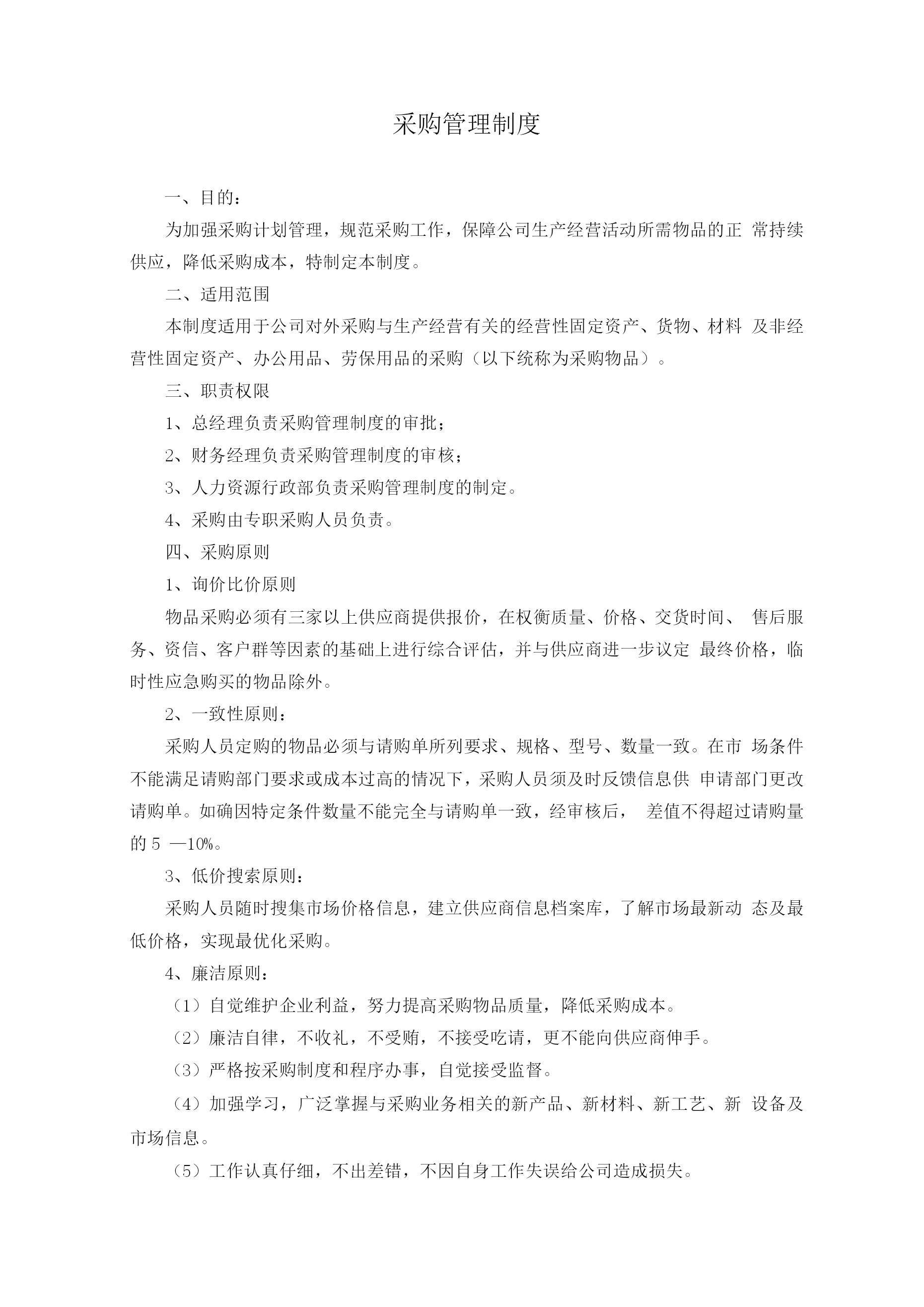 采购管理制度

一、目的：

为加强采购计划管理，规范采购工作，保障公司生产经营活动所需物品的正 常持续供应，降低采购成本，特制定本制度。

二、适用范围

本制度适用于公司对外采购与生产经营有关的经营性固定资产、货物、材料 及非经营性固定资产、办公用品、劳保用品的采购（以下统称为采购物品）。

三、职责权限

1、总经理负责采购管理制度的审批；

2、财务经理负责采购管理制度的审核；

3、人力资源行政部负责采购管理制度的制定。

4、采购由专职采购人员负责。

四、采购原则

1、询价比价原则

物品采购必须有三家以上供应商提供报价，在权衡质量、价格、交货时间、 售后服务、资信、客户群等因素的基础上进行综合评估，并与供应商进一步议定 最终价格，临时性应急购买的物品除外。

2、一致性原则：

采购人员定购的物品必须与请购单所列要求、规格、型号、数量一致。在市 场条件不能满足请购部门要求或成本过高的情况下，采购人员须及时反馈信息供 申请部门更改请购单。如确因特定条件数量不能完全与请购单一致，经审核后， 差值不得超过请购量的 5 —10%。

3、低价搜索原则：

采购人员随时搜集市场价格信息，建立供应商信息档案库，了解市场最新动 态及最低价格，实现最优化采购。

4、廉洁原则：

（1）自觉维护企业利益，努力提高采购物品质量，降低采购成本。

（2）廉洁自律，不收礼，不受贿，不接受吃请，更不能向供应商伸手。

（3）严格按采购制度和程序办事，自觉接受监督。

（4）加强学习，广泛掌握与采购业务相关的新产品、新材料、新工艺、新 设备及市场信息。

（5）工作认真仔细，不出差错，不因自身工作失误给公司造成损失。